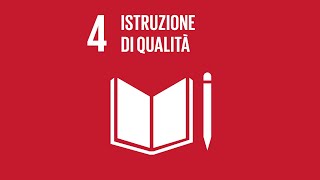 4 ISTRUZIONE DI QUALITÀ